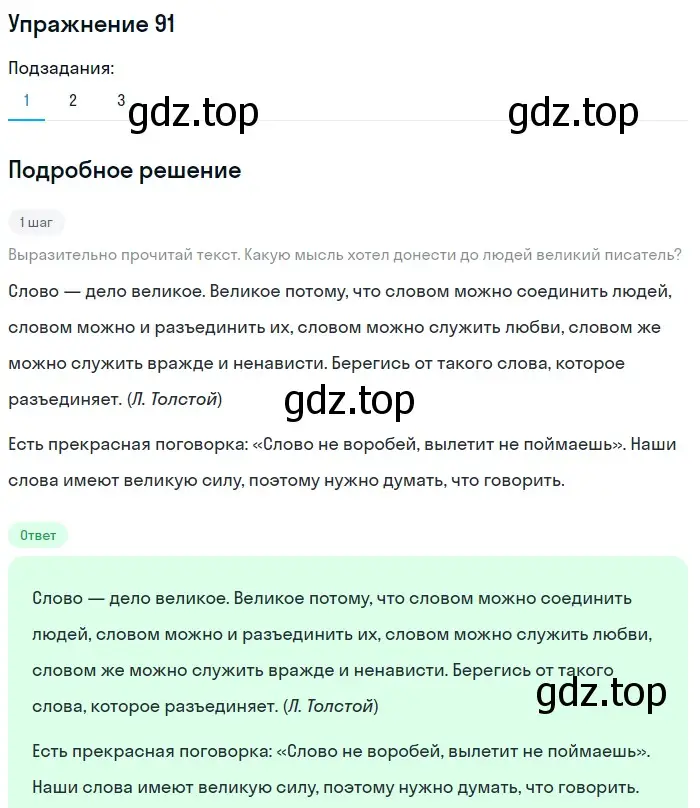 Упражнение 91

Подзадания:

1 2 3 gdz.top gdz.top

Подробное решение

1 шаг

Выразительно прочитай текст. Какую мысль хотел донести до людей великий писатель?

Слово — дело великое. Великое потому, что словом можно соединить людей, словом можно и разъединить их, словом можно служить любви, словом же можно служить вражде и ненависти. Берегись от такого слова, которое разъединяет. (Л. Толстой)

gdz.top

Есть прекрасная поговорка: «Слово не воробей, вылетит не поймаешь». Наши слова имеют великую силу, поэтому нужно думать, что говорить.

Ответ

Слово — дело великое. Великое потому, что словом можно соединить людей, словом можно и разъединить их, словом можно служить любви, словом же можно служить вражде и ненависти. Берегись от такого слова, которое разъединяет. (Л. Толстой)

gdz.top

Есть прекрасная поговорка: «Слово не воробей, вылетит не поймаешь». Наши слова имеют великую силу, поэтому нужно думать, что говорить.